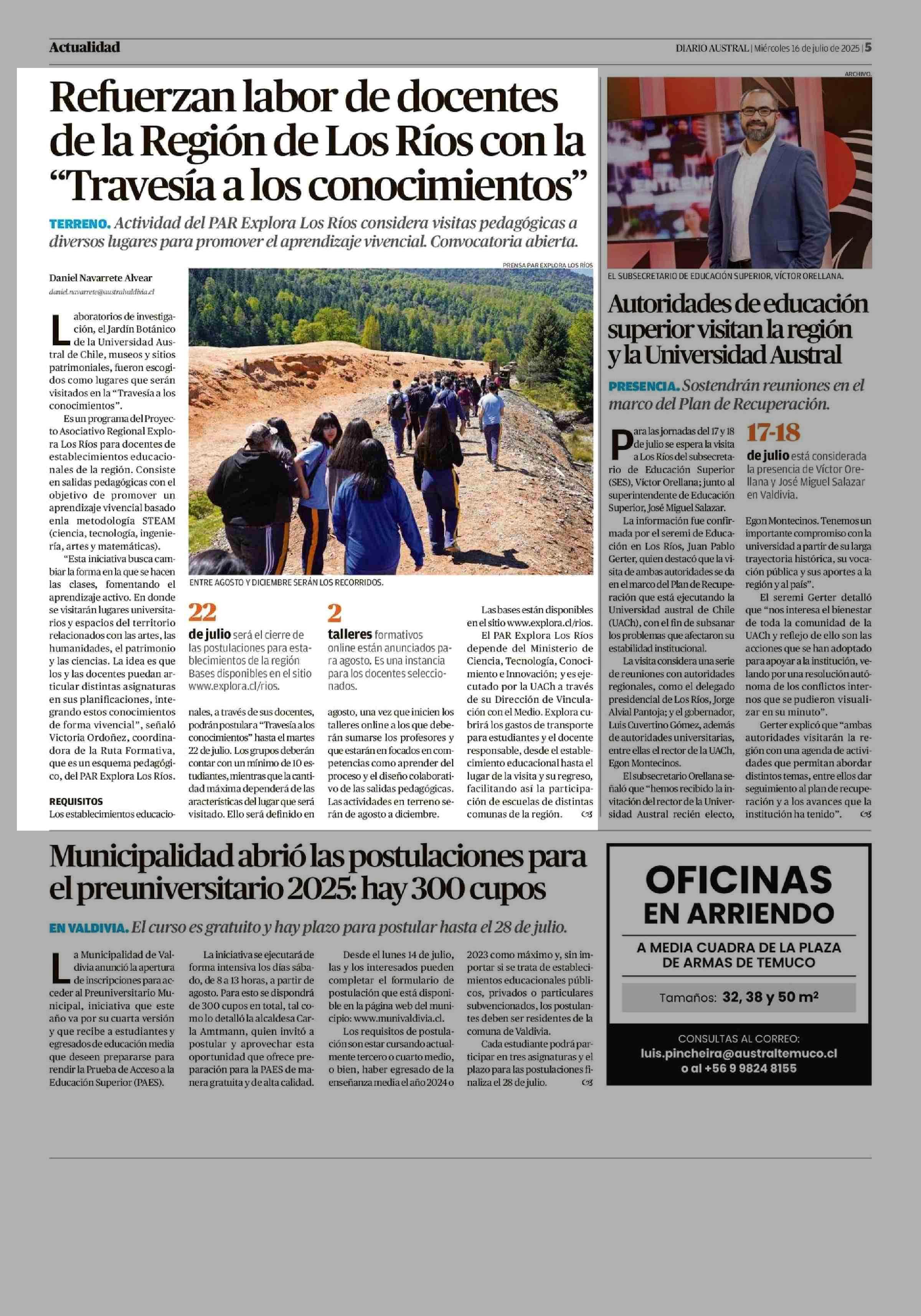 Actualidad

DIARIO AUSTRAL | Miércoles 16 de julio de 2025 | 5

Refuerzan labor de docentes de la Región de Los Ríos con la "Travesía a los conocimientos"

TERRENO. Actividad del PAR Explora Los Ríos considera visitas pedagógicas a diversos lugares para promover el aprendizaje vivencial. Convocatoria abierta.

Daniel Navarrete Alvear
daniel.navarrete@australvaldivia.cl

Laboratorios de investigación, el Jardín Botánico de la Universidad Austral de Chile, museos y sitios patrimoniales, fueron escogidos como lugares que serán visitados en la "Travesía a los conocimientos".

Es un programa del Proyecto Asociativo Regional Explora Los Ríos para docentes de establecimientos educacionales de la región. Consiste en salidas pedagógicas con el objetivo de promover un aprendizaje vivencial basado enla metodología STEAM (ciencia, tecnología, ingeniería, artes y matemáticas).

"Esta iniciativa busca cambiar la forma en la que se hacen las clases, fomentando el aprendizaje activo. En donde se visitarán lugares universitarios y espacios del territorio relacionados con las artes, las humanidades, el patrimonio y las ciencias. La idea es que los y las docentes puedan articular distintas asignaturas en sus planificaciones, integrando estos conocimientos de forma vivencial", señaló Victoria Ordoñez, coordinadora de la Ruta Formativa, que es un esquema pedagógico, del PAR Explora Los Ríos.

REQUISITOS
Los establecimientos educacionales, a través de sus docentes, podrán postular a "Travesía a los conocimientos" hasta el martes 22 de julio. Los grupos deberán contar con un mínimo de 10 estudiantes, mientras que la cantidad máxima dependerá de las aracterísticas del lugar que será visitado. Ello será definido en agosto, una vez que inicien los talleres online a los que deberán sumarse los profesores y que estarán en focados en competencias como aprender del proceso y el diseño colaborativo de las salidas pedagógicas. Las actividades en terreno serán de agosto a diciembre.

Las bases están disponibles en el sitio www.explora.cl/rios.

El PAR Explora Los Ríos depende del Ministerio de Ciencia, Tecnología, Conocimiento e Innovación; y es ejecutado por la UACh a través de su Dirección de Vinculación con el Medio. Explora cubrirá los gastos de transporte para estudiantes y el docente responsable, desde el establecimiento educacional hasta el lugar de la visita y su regreso, facilitando así la participación de escuelas de distintas comunas de la región.

PRENSA PAR EXPLORA LOS RÍOS
ENTRE AGOSTO Y DICIEMBRE SERÁN LOS RECORRIDOS.

22
de julio será el cierre de las postulaciones para establecimientos de la región Bases disponibles en el sitio www.explora.cl/rios.

2
talleres formativos online están anunciados para agosto. Es una instancia para los docentes seleccionados.

ARCHIVO.
EL SUBSECRETARIO DE EDUCACIÓN SUPERIOR, VÍCTOR ORELLANA.

Autoridades de educación superior visitan la región y la Universidad Austral

PRESENCIA. Sostendrán reuniones en el marco del Plan de Recuperación.

Para las jornadas del 17 y 18 de julio se espera la visita a Los Ríos del subsecretario de Educación Superior (SES), Víctor Orellana; junto al superintendente de Educación Superior, José Miguel Salazar.

La información fue confirmada por el seremi de Educación en Los Ríos, Juan Pablo Gerter, quien destacó que la visita de ambas autoridades se da en el marco del Plan de Recuperación que está ejecutando la Universidad austral de Chile (UACh), con el fin de subsanar los problemas que afectaron su estabilidad institucional.

La visita considera una serie de reuniones con autoridades regionales, como el delegado presidencial de Los Ríos, Jorge Alvial Pantoja; y el gobernador, Luis Cuvertino Gómez, además de autoridades universitarias, entre ellas el rector de la UACh, Egon Montecinos.

El subsecretario Orellana señaló que "hemos recibido la invitación del rector de la Universidad Austral recién electo, Egon Montecinos. Tenemos un importante compromiso con la universidad a partir de su larga trayectoria histórica, su vocación pública y sus aportes a la región y al país".

El seremi Gerter detalló que "nos interesa el bienestar de toda la comunidad de la UACh y reflejo de ello son las acciones que se han adoptado para apoyar a la institución, velando por una resolución autónoma de los conflictos internos que se pudieron visualizar en su minuto".

Gerter explicó que "ambas autoridades visitarán la región con una agenda de actividades que permitan abordar distintos temas, entre ellos dar seguimiento al plan de recuperación y a los avances que la institución ha tenido".

17-18
de julio está considerada la presencia de Víctor Orellana y José Miguel Salazar en Valdivia.

Municipalidad abrió las postulaciones para el preuniversitario 2025: hay 300 cupos

EN VALDIVIA. El curso es gratuito y hay plazo para postular hasta el 28 de julio.

La Municipalidad de Valdivia anunció la apertura de inscripciones para acceder al Preuniversitario Municipal, iniciativa que este año va por su cuarta versión y que recibe a estudiantes y egresados de educación media que deseen prepararse para rendir la Prueba de Acceso a la Educación Superior (PAES).

La iniciativa se ejecutará de forma intensiva los días sábado, de 8 a 13 horas, a partir de agosto. Para esto se dispondrá de 300 cupos en total, tal como lo detalló la alcaldesa Carla Amtmann, quien invitó a postular y aprovechar esta oportunidad que ofrece preparación para la PAES de manera gratuita y de alta calidad.

Desde el lunes 14 de julio, las y los interesados pueden completar el formulario de postulación que está disponible en la página web del municipio: www.munivaldivia.cl.

Los requisitos de postulación son estar cursando actualmente tercero o cuarto medio, o bien, haber egresado de la enseñanza media el año 2024 o 2023 como máximo y, sin importar si se trata de establecimientos educacionales públicos, privados o particulares subvencionados, los postulantes deben ser residentes de la comuna de Valdivia.

Cada estudiante podrá participar en tres asignaturas y el plazo para las postulaciones finaliza el 28 de julio.

OFICINAS EN ARRIENDO
A MEDIA CUADRA DE LA PLAZA DE ARMAS DE TEMUCO
Tamaños: 32, 38 y 50 m²
CONSULTAS AL CORREO:
luis.pincheira@australtemuco.cl
o al +56 9 9824 8155